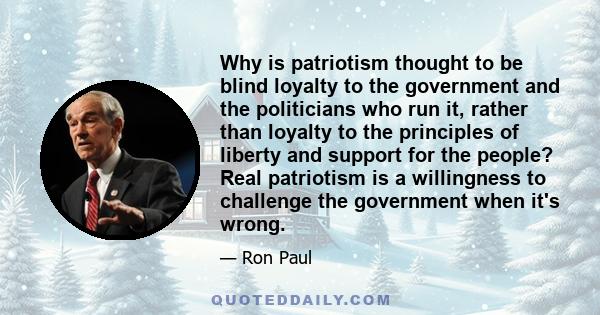 Why is patriotism thought to be blind loyalty to the government and the politicians who run it, rather than loyalty to the principles of liberty and support for the people? Real patriotism is a willingness to challenge the government when it's wrong.

— Ron Paul

QUOTEDDAILY.COM